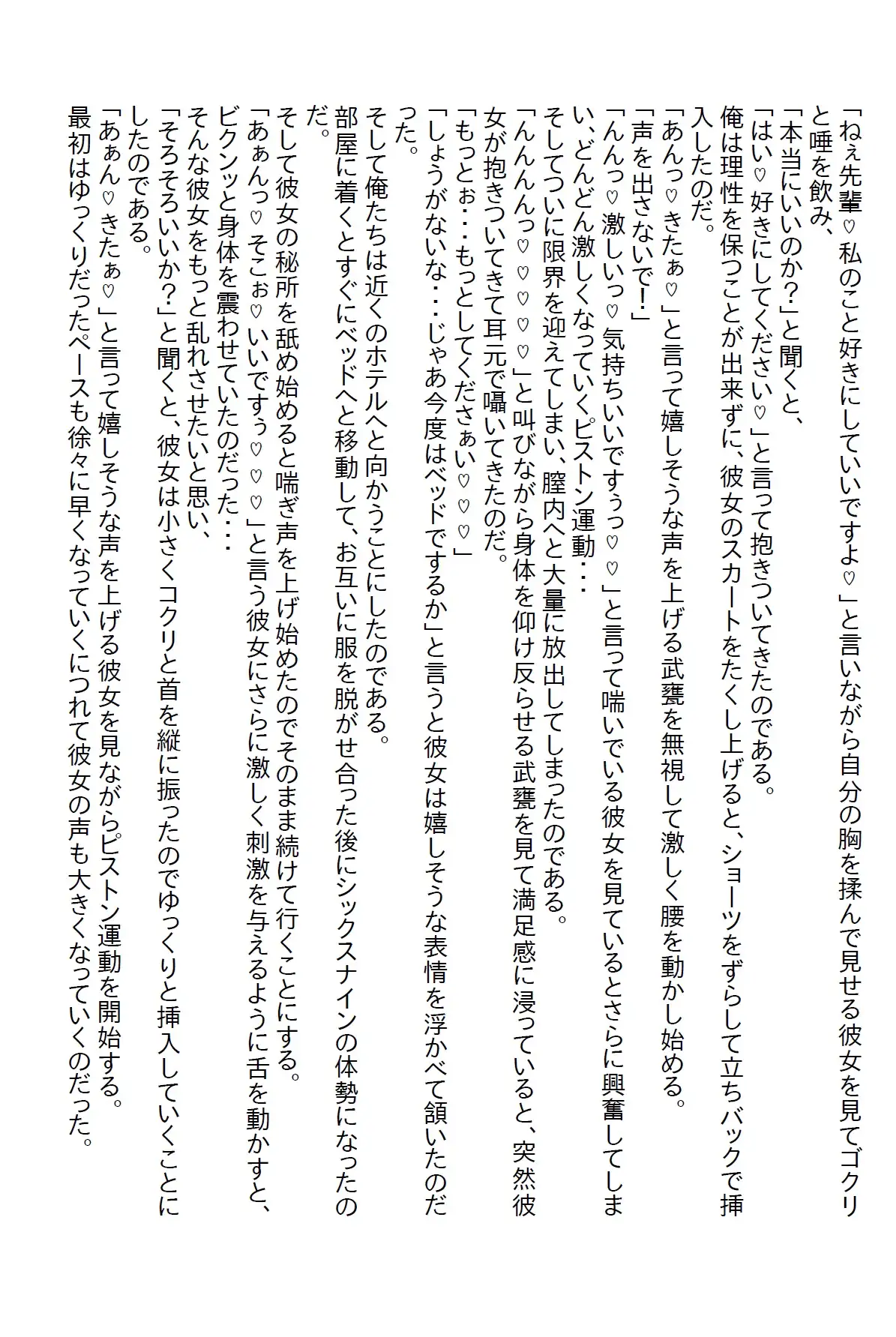 「ねぇ先輩♡私のこと好きにしていいですよ♡」と言いながら自分の胸を揉んで見せる彼女を見てゴクリと唾を飲み、
「本当にいいのか?」と聞くと、
「はい♡好きにしてください♡」と言って抱きついてきたのである。
俺は理性を保つことが出来ずに、彼女のスカートをたくし上げると、ショーツをずらして立ちバックで挿入したのだ。
「あんっ♡きたぁ♡」と言って嬉しそうな声を上げる武甕を無視して激しく腰を動かし始める。
「声を出さないで!」
「んんっ♡激しいっ♡気持ちいいですぅっ♡♡」と言って喘いでいる彼女を見ているとさらに興奮してしまい、どんどん激しくなっていくピストン運動・・・
そしてついに限界を迎えてしまい、膣内へと大量に放出してしまったのである。
「んんんんっ♡♡♡♡」と叫びながら身体を仰け反らせる武甕を見て満足感に浸っていると、突然彼女が抱きついてきて耳元で囁いてきたのだ。
「もっとぉ・・・もっとしてくださぁい♡♡♡」
「しょうがないな・・・じゃあ今度はベッドでするか」と言うと彼女は嬉しそうな表情を浮かべて頷いたのだった。
そして俺たちは近くのホテルへと向かうことにしたのである。
部屋に着くとすぐにベッドへと移動して、お互いに服を脱がせ合った後にシックスナインの体勢になったのだ。
そして彼女の秘所を舐め始めると喘ぎ声を上げ始めたのでそのまま続けて行くことにする。
「あぁんっ♡そこぉ♡いいですぅ♡♡♡」と言う彼女にさらに激しく刺激を与えるように舌を動かすと、ビクンッと身体を震わせていたのだった・・・
そんな彼女をもっと乱れさせたいと思い、
「そろそろいいか?」と聞くと、彼女は小さくコクリと首を縦に振ったのでゆっくりと挿入していくことにしたのである。
「あぁん♡きたぁ♡」と言って嬉しそうな声を上げる彼女を見ながらピストン運動を開始する。
最初はゆっくりだったペースも徐々に早くなっていくにつれて彼女の声も大きくなっていくのだった。